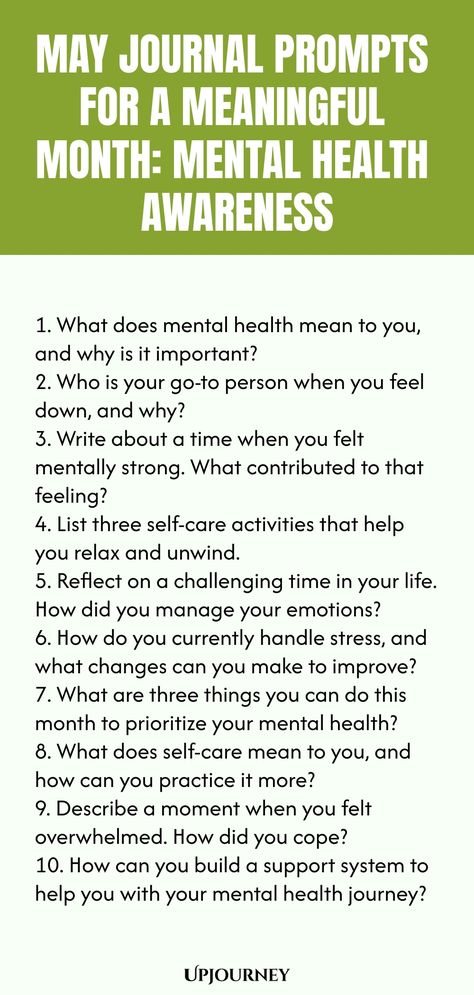 MAY JOURNAL PROMPTS FOR A MEANINGFUL MONTH: MENTAL HEALTH AWARENESS

1. What does mental health mean to you, and why is it important?
2. Who is your go-to person when you feel down, and why?
3. Write about a time when you felt mentally strong. What contributed to that feeling?
4. List three self-care activities that help you relax and unwind.
5. Reflect on a challenging time in your life. How did you manage your emotions?
6. How do you currently handle stress, and what changes can you make to improve?
7. What are three things you can do this month to prioritize your mental health?
8. What does self-care mean to you, and how can you practice it more?
9. Describe a moment when you felt overwhelmed. How did you cope?
10. How can you build a support system to help you with your mental health journey?

UPJOURNEY